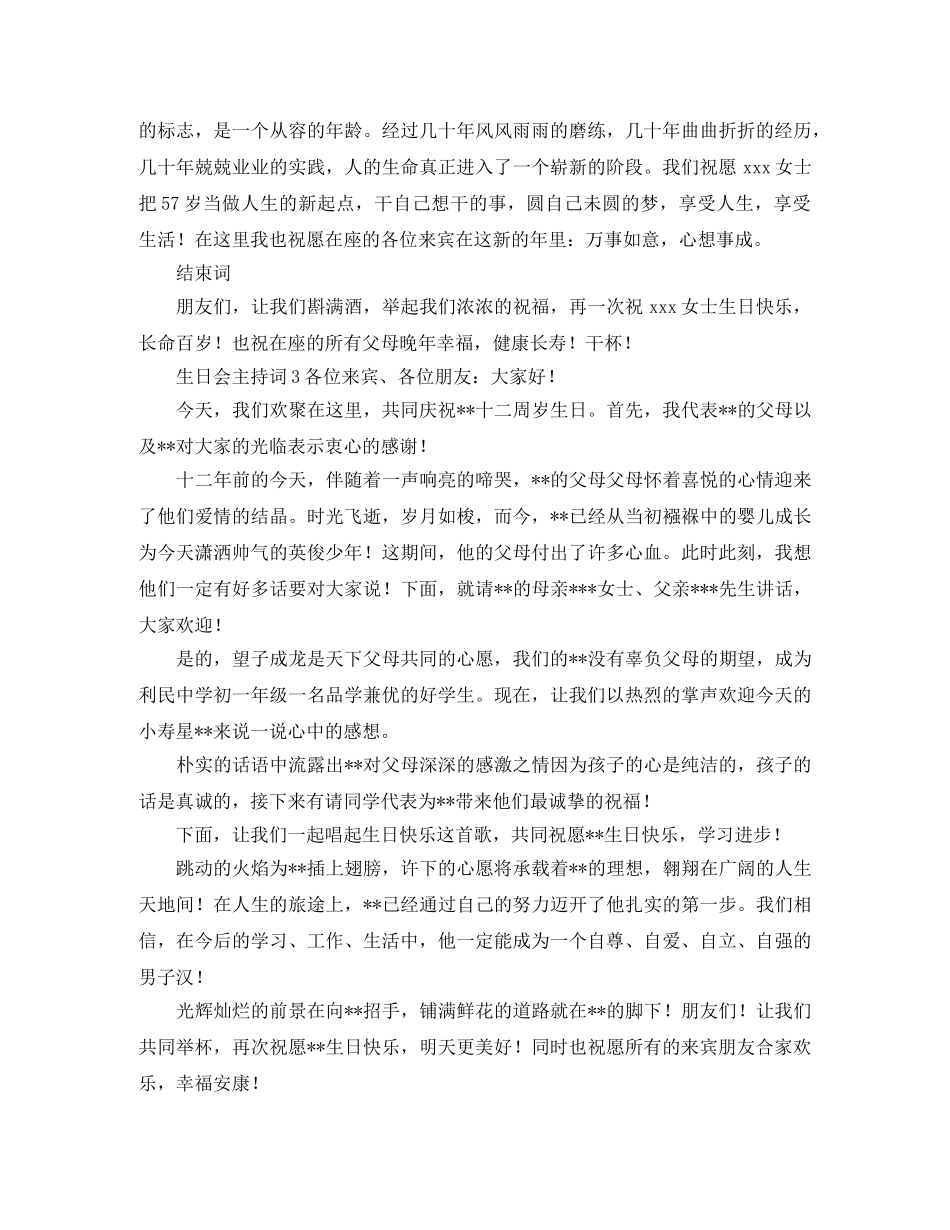 的标志，是一个从容的年龄。经过几十年风风雨雨的磨练，几十年曲曲折折的经历，几十年兢兢业业的实践，人的生命真正进入了一个崭新的阶段。我们祝愿 xxx 女士把 57 岁当做人生的新起点，干自己想干的事，圆自己未圆的梦，享受人生，享受生活！在这里我也祝愿在座的各位来宾在这新的年里：万事如意，心想事成。

结束词

朋友们，让我们斟满酒，举起我们浓浓的祝福，再一次祝 xxx 女士生日快乐，长命百岁！也祝在座的所有父母晚年幸福，健康长寿！干杯！

生日会主持词 3 各位来宾、各位朋友：大家好！

今天，我们欢聚在这里，共同庆祝**十二周岁生日。首先，我代表**的父母以及**对大家的光临表示衷心的感谢！

十二年前的今天，伴随着一声响亮的啼哭，**的父母父母怀着喜悦的心情迎来了他们爱情的结晶。时光飞逝，岁月如梭，而今，**已经从当初襁褓中的婴儿成长为今天潇洒帅气的英俊少年！这期间，他的父母付出了许多心血。此时此刻，我想他们一定有好多话要对大家说！下面，就请**的母亲***女士、父亲***先生讲话，大家欢迎！

是的，望子成龙是天下父母共同的心愿，我们的**没有辜负父母的期望，成为利民中学初一年级一名品学兼优的好学生。现在，让我们以热烈的掌声欢迎今天的小寿星**来说一说心中的感想。

朴实的话语中流露出**对父母深深的感激之情因为孩子的心是纯洁的，孩子的话是真诚的，接下来有请同学代表为**带来他们最诚挚的祝福！

下面，让我们一起唱起生日快乐这首歌，共同祝愿**生日快乐，学习进步！

跳动的火焰为**插上翅膀，许下的心愿将承载着**的理想，翱翔在广阔的人生天地间！在人生的旅途上，**已经通过自己的努力迈开了他扎实的第一步。我们相信，在今后的学习、工作、生活中，他一定能成为一个自尊、自爱、自立、自强的男子汉！

光辉灿烂的前景在向**招手，铺满鲜花的道路就在**的脚下！朋友们！让我们共同举杯，再次祝愿**生日快乐，明天更美好！同时也祝愿所有的来宾朋友合家欢乐，幸福安康！